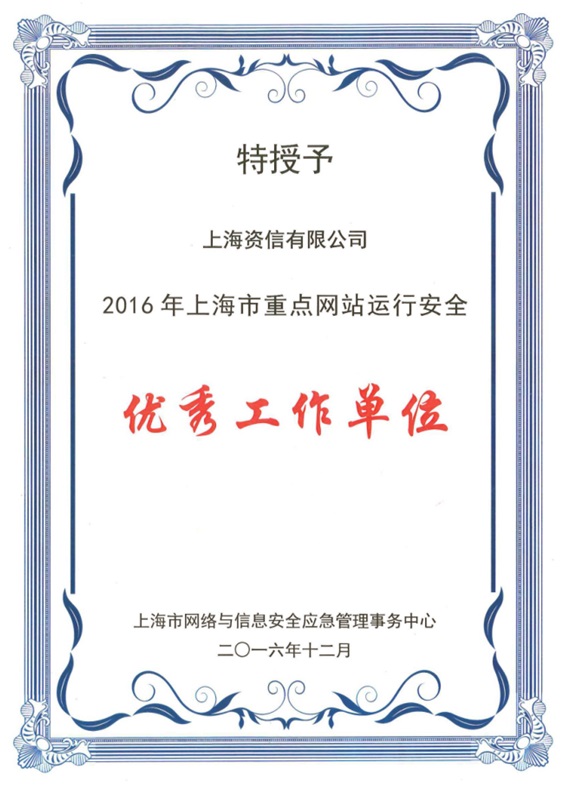 特授予

上海资信有限公司

2016 年上海市重点网站运行安全

优秀工作单位

上海市网络与信息安全应急管理事务中心

二〇一六年十二月